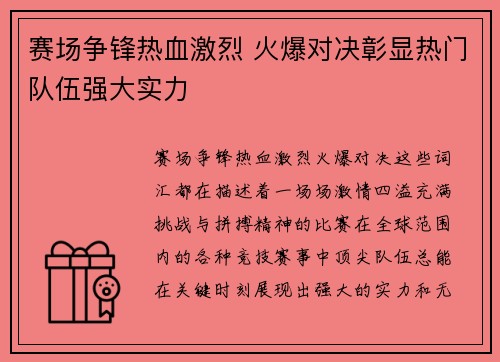 赛场争锋热血激烈 火爆对决彰显热门队伍强大实力

赛场争锋热血激烈火爆对决这些词汇都在描述着一场场激情四溢充满挑战与拼搏精神的比赛在全球范围内的各种竞技赛事中顶尖队伍总能在关键时刻展现出强大的实力和无